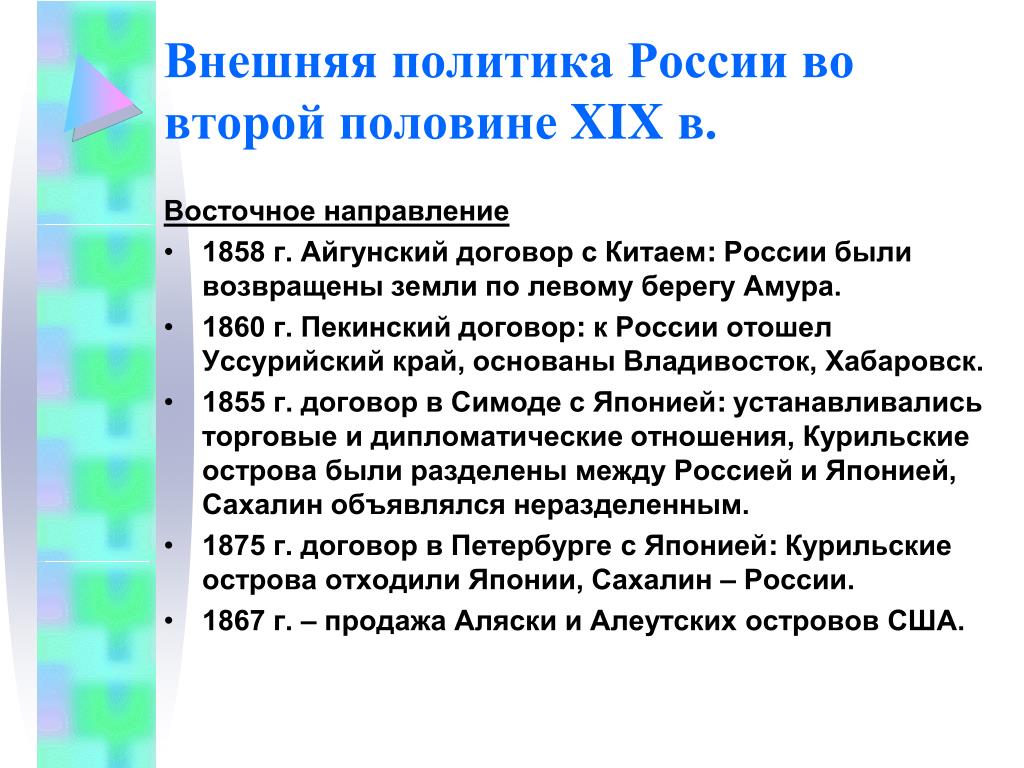 Внешняя политика России во второй половине XIX в.

Восточное направление

• 1858 г. Айгунский договор с Китаем: России были возвращены земли по левому берегу Амура.
• 1860 г. Пекинский договор: к России отошел Уссурийский край, основаны Владивосток, Хабаровск.
• 1855 г. договор в Симоде с Японией: устанавливались торговые и дипломатические отношения, Курильские острова были разделены между Россией и Японией, Сахалин объявлялся неразделенным.
• 1875 г. договор в Петербурге с Японией: Курильские острова отходили Японии, Сахалин – России.
• 1867 г. – продажа Аляски и Алеутских островов США.